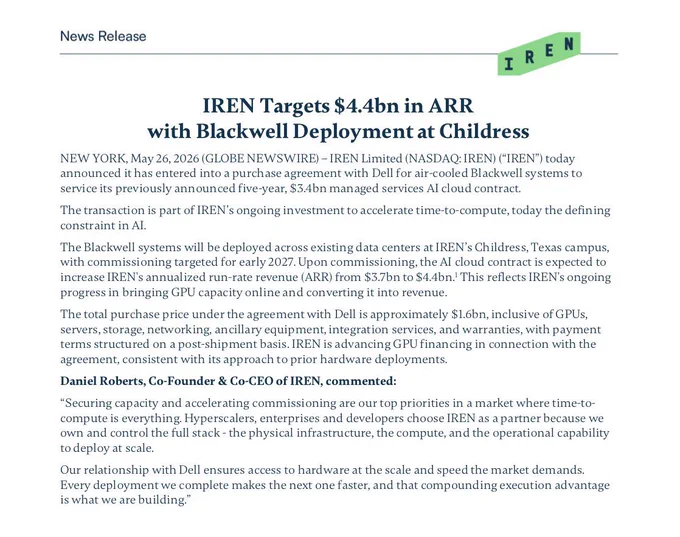 News Release

IREN

IREN Targets $4.4bn in ARR with Blackwell Deployment at Childress

NEW YORK, May 26, 2026 (GLOBE NEWSWIRE) – IREN Limited (NASDAQ: IREN) ("IREN") today announced it has entered into a purchase agreement with Dell for air-cooled Blackwell systems to service its previously announced five-year, $3.4bn managed services AI cloud contract.

The transaction is part of IREN's ongoing investment to accelerate time-to-compute, today the defining constraint in AI.

The Blackwell systems will be deployed across existing data centers at IREN's Childress, Texas campus, with commissioning targeted for early 2027. Upon commissioning, the AI cloud contract is expected to increase IREN's annualized run-rate revenue (ARR) from $3.7bn to $4.4bn.$^{1}$ This reflects IREN's ongoing progress in bringing GPU capacity online and converting it into revenue.

The total purchase price under the agreement with Dell is approximately $1.6bn, inclusive of GPUs, servers, storage, networking, ancillary equipment, integration services, and warranties, with payment terms structured on a post-shipment basis. IREN is advancing GPU financing in connection with the agreement, consistent with its approach to prior hardware deployments.

Daniel Roberts, Co-Founder & Co-CEO of IREN, commented:

"Securing capacity and accelerating commissioning are our top priorities in a market where time-to-compute is everything. Hyperscalers, enterprises and developers choose IREN as a partner because we own and control the full stack - the physical infrastructure, the compute, and the operational capability to deploy at scale.

Our relationship with Dell ensures access to hardware at the scale and speed the market demands. Every deployment we complete makes the next one faster, and that compounding execution advantage is what we are building."